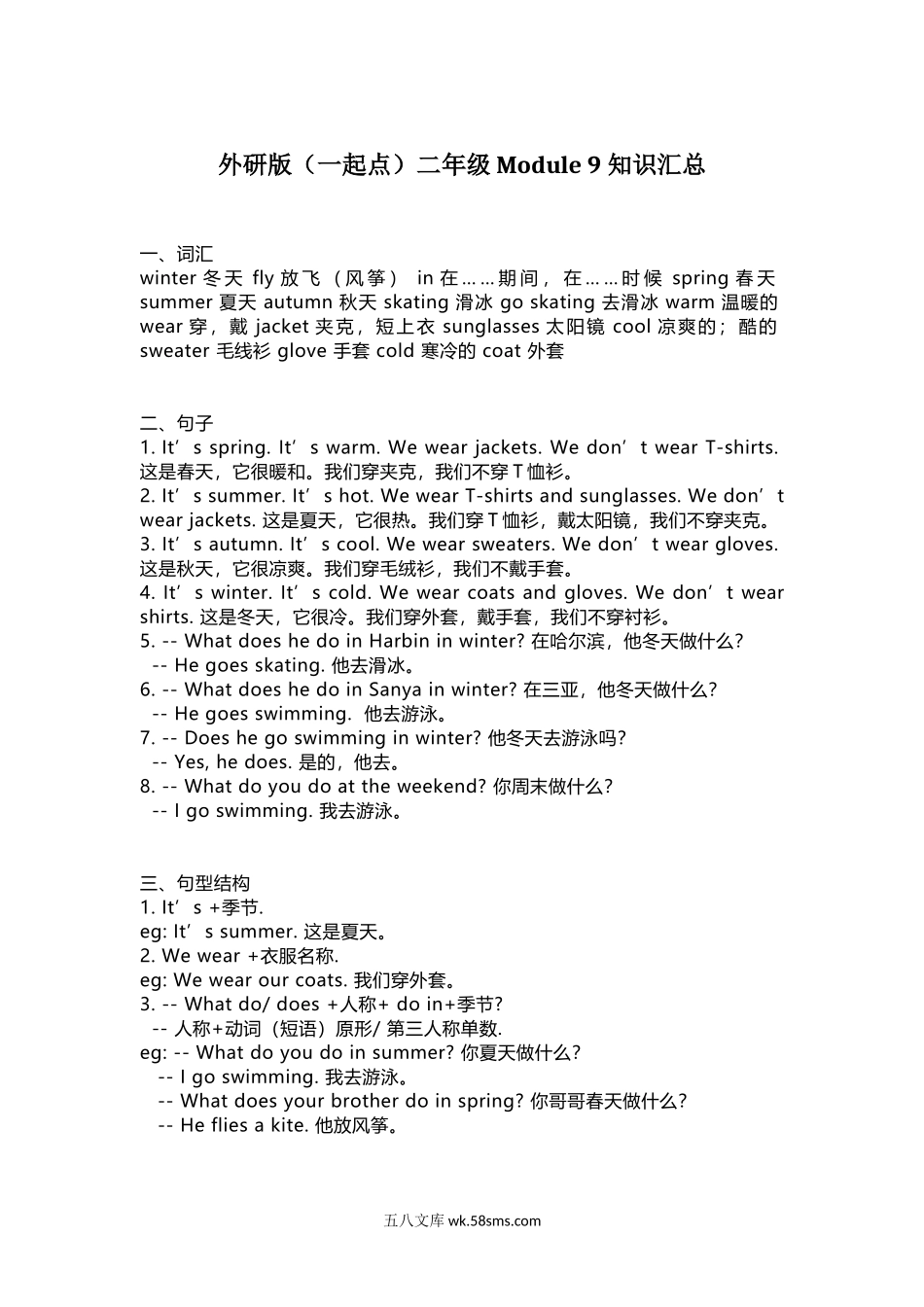 外研版（一起点）二年级 Module 9 知识汇总

一、词汇
winter 冬天 fly 放飞（风筝） in 在……期间，在……时候 spring 春天 summer 夏天 autumn 秋天 skating 滑冰 go skating 去滑冰 warm 温暖的 wear 穿，戴 jacket 夹克，短上衣 sunglasses 太阳镜 cool 凉爽的；酷的 sweater 毛线衫 glove 手套 cold 寒冷的 coat 外套

二、句子
1. It’s spring. It’s warm. We wear jackets. We don’t wear T-shirts. 这是春天，它很暖和。我们穿夹克，我们不穿 T 恤衫。
2. It’s summer. It’s hot. We wear T-shirts and sunglasses. We don’t wear jackets. 这是夏天，它很热。我们穿 T 恤衫，戴太阳镜，我们不穿夹克。
3. It’s autumn. It’s cool. We wear sweaters. We don’t wear gloves. 这是秋天，它很凉爽。我们穿毛绒衫，我们不戴手套。
4. It’s winter. It’s cold. We wear coats and gloves. We don’t wear shirts. 这是冬天，它很冷。我们穿外套，戴手套，我们不穿衬衫。
5. -- What does he do in Harbin in winter? 在哈尔滨，他冬天做什么?
-- He goes skating. 他去滑冰。
6. -- What does he do in Sanya in winter? 在三亚，他冬天做什么?
-- He goes swimming. 他去游泳。
7. -- Does he go swimming in winter? 他冬天去游泳吗?
-- Yes, he does. 是的，他去。
8. -- What do you do at the weekend? 你周末做什么?
-- I go swimming. 我去游泳。

三、句型结构
1. It’s +季节.
eg: It’s summer. 这是夏天。
2. We wear +衣服名称.
eg: We wear our coats. 我们穿外套。
3. -- What do/ does +人称+ do in+季节?
-- 人称+动词（短语）原形/ 第三人称单数.
eg: -- What do you do in summer? 你夏天做什么?
-- I go swimming. 我去游泳。
-- What does your brother do in spring? 你哥哥春天做什么?
-- He flies a kite. 他放风筝。

五八文库 wk.58sms.com